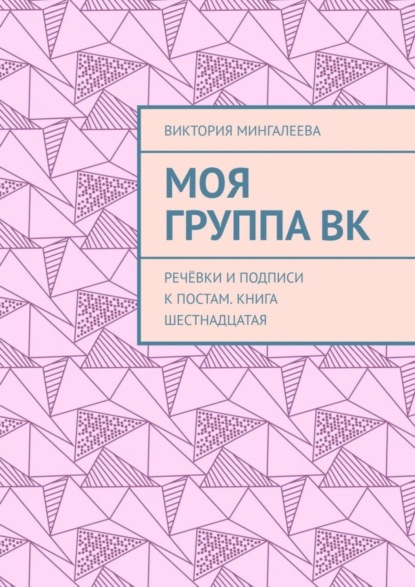 ВИКТОРИЯ МИНГАЛЕЕВА

МОЯ ГРУППА ВК

РЕЧЁВКИ И ПОДПИСИ К ПОСТАМ. КНИГА ШЕСТНАДЦАТАЯ